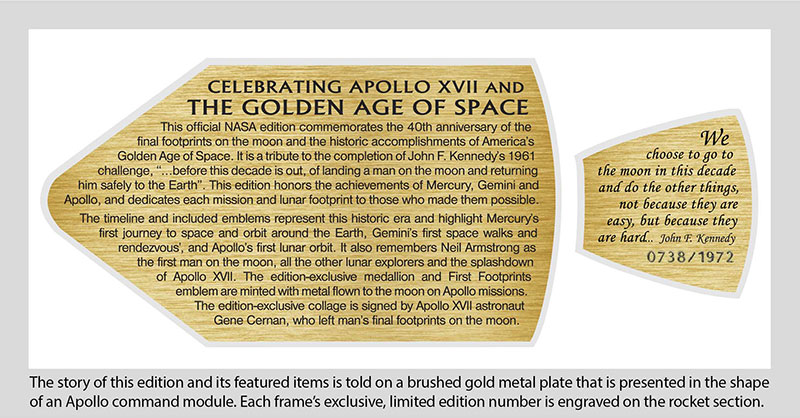 CELEBRATING APOLLO XVII AND
THE GOLDEN AGE OF SPACE

This official NASA edition commemorates the 40th anniversary of the final footprints on the moon and the historic accomplishments of America's Golden Age of Space. It is a tribute to the completion of John F. Kennedy's 1961 challenge, "…before this decade is out, of landing a man on the moon and returning him safely to the Earth". This edition honors the achievements of Mercury, Gemini and Apollo, and dedicates each mission and lunar footprint to those who made them possible.

The timeline and included emblems represent this historic era and highlight Mercury's first journey to space and orbit around the Earth, Gemini's first space walks and rendezvous', and Apollo's first lunar orbit. It also remembers Neil Armstrong as the first man on the moon, all the other lunar explorers and the splashdown of Apollo XVII. The edition-exclusive medallion and First Footprints emblem are minted with metal flown to the moon on Apollo missions. The edition-exclusive collage is signed by Apollo XVII astronaut Gene Cernan, who left man's final footprints on the moon.

We choose to go to the moon in this decade and do the other things, not because they are easy, but because they are hard.. John F. Kennedy

0738/1972

The story of this edition and its featured items is told on a brushed gold metal plate that is presented in the shape of an Apollo command module. Each frame's exclusive, limited edition number is engraved on the rocket section.